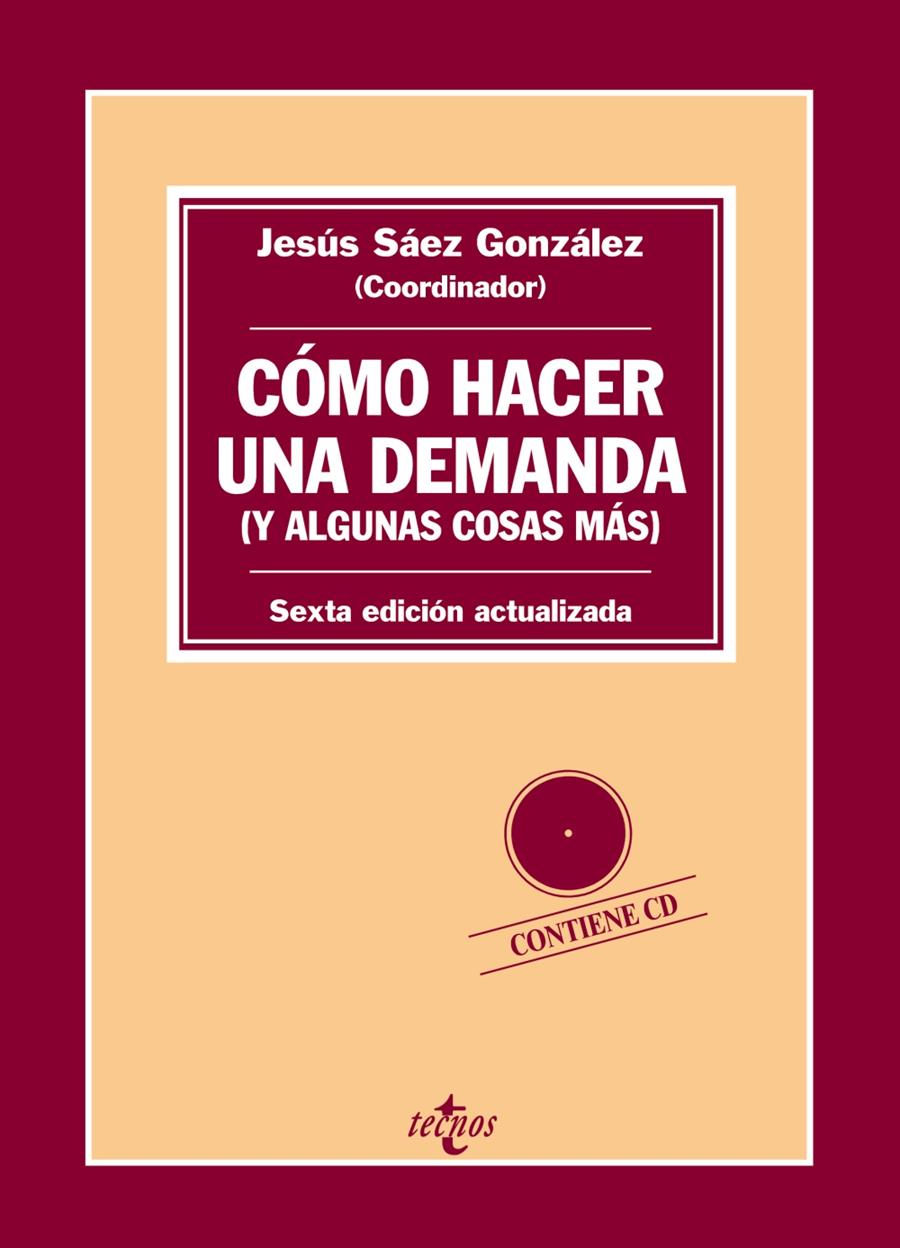 Jesús Sáez González
(Coordinador)

CÓMO HACER UNA DEMANDA
(Y ALGUNAS COSAS MÁS)

Sexta edición actualizada

CONTIENE CD

tecnos